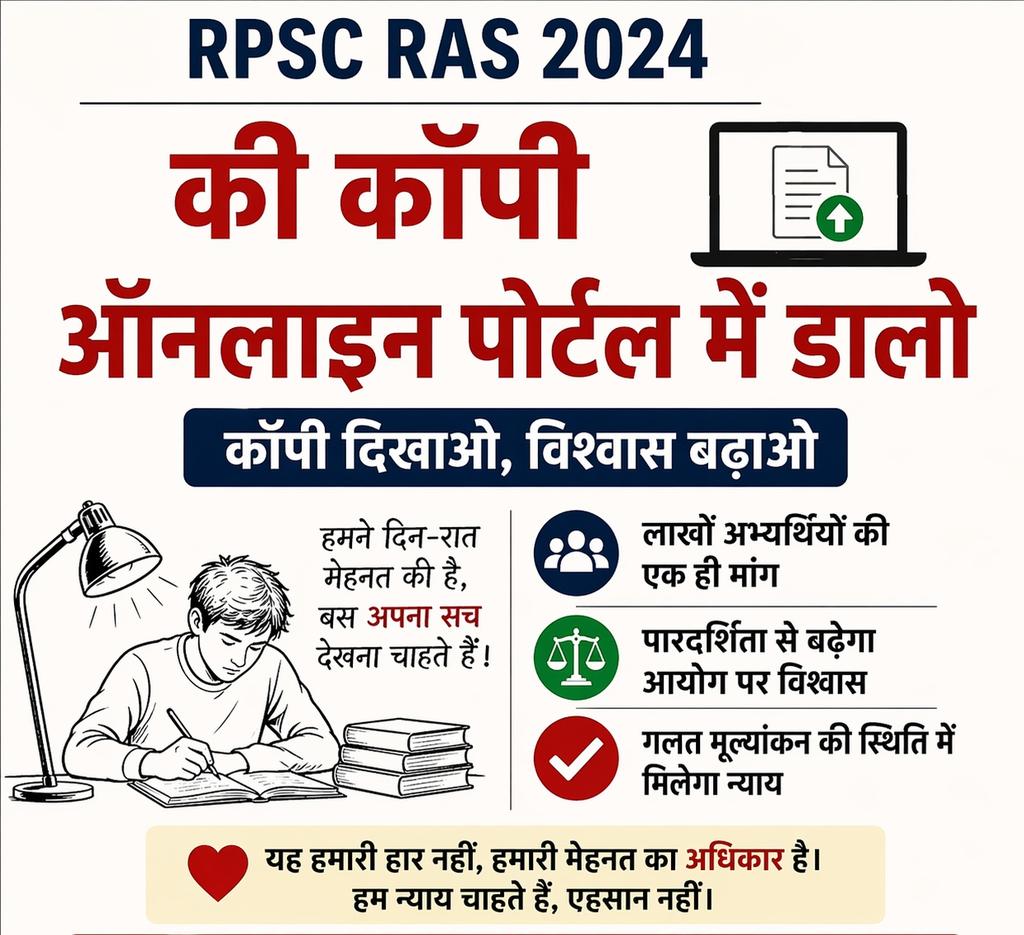 RPSC RAS 2024

की कॉपी
ऑनलाइन पोर्टल में डालो

कॉपी दिखाओ, विश्वास बढ़ाओ

हमने दिन-रात मेहनत की है, बस अपना सच देखना चाहते हैं!

लाखों अभ्यर्थियों की एक ही मांग

पारदर्शिता से बढ़ेगा आयोग पर विश्वास

गलत मूल्यांकन की स्थिति में मिलेगा न्याय

यह हमारी हार नहीं, हमारी मेहनत का अधिकार है।
हम न्याय चाहते हैं, एहसान नहीं।